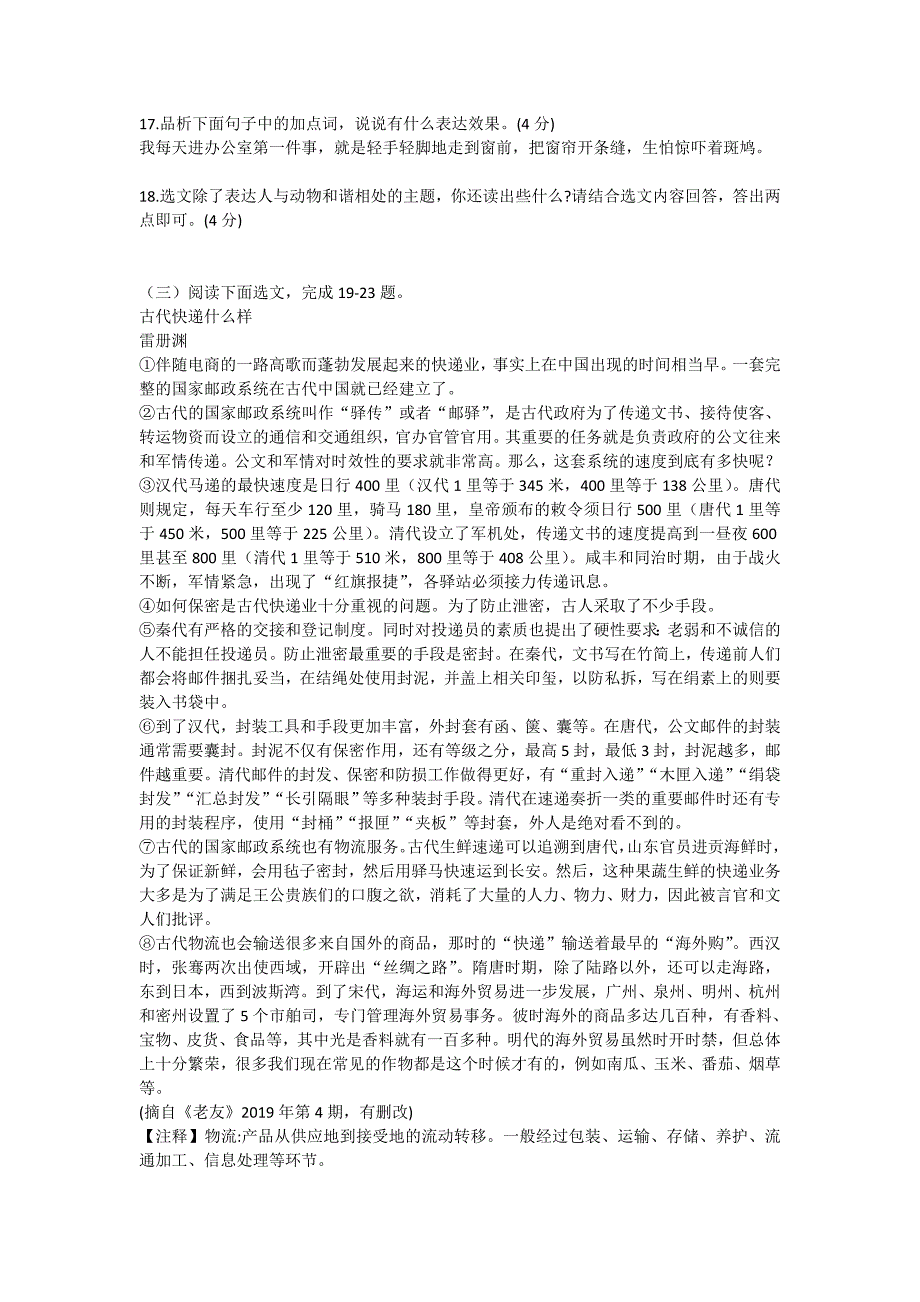 17.品析下面句子中的加点词，说说有什么表达效果。(4 分)
我每天进办公室第一件事，就是轻手轻脚地走到窗前，把窗帘开条缝，生怕惊吓着斑鸠。

18.选文除了表达人与动物和谐相处的主题，你还读出些什么?请结合选文内容回答，答出两点即可。(4 分)

（三）阅读下面选文，完成 19-23 题。
古代快递什么样
雷册渊
①伴随电商的一路高歌而蓬勃发展起来的快递业，事实上在中国出现的时间相当早。一套完整的国家邮政系统在古代中国就已经建立了。
②古代的国家邮政系统叫作“驿传”或者“邮驿”，是古代政府为了传递文书、接待使客、转运物资而设立的通信和交通组织，官办官管官用。其重要的任务就是负责政府的公文往来和军情传递。公文和军情对时效性的要求就非常高。那么，这套系统的速度到底有多快呢？
③汉代马递的最快速度是日行 400 里（汉代 1 里等于 345 米，400 里等于 138 公里）。唐代则规定，每天车行至少 120 里，骑马 180 里，皇帝颁布的敕令须日行 500 里（唐代 1 里等于 450 米，500 里等于 225 公里）。清代设立了军机处，传递文书的速度提高到一昼夜 600 里甚至 800 里（清代 1 里等于 510 米，800 里等于 408 公里）。咸丰和同治时期，由于战火不断，军情紧急，出现了“红旗报捷”，各驿站必须接力传递讯息。
④如何保密是古代快递业十分重视的问题。为了防止泄密，古人采取了不少手段。
⑤秦代有严格的交接和登记制度。同时对投递员的素质也提出了硬性要求：老弱和不诚信的人不能担任投递员。防止泄密最重要的手段是密封。在秦代，文书写在竹简上，传递前人们都会将邮件捆扎妥当，在结绳处使用封泥，并盖上相关印玺，以防私拆，写在绢素上的则要装入书袋中。
⑥到了汉代，封装工具和手段更加丰富，外封套有函、箧、囊等。在唐代，公文邮件的封装通常需要囊封。封泥不仅有保密作用，还有等级之分，最高 5 封，最低 3 封，封泥越多，邮件越重要。清代邮件的封发、保密和防损工作做得更好，有“重封入递”“木匣入递”“绢袋封发”“汇总封发”“长引隔眼”等多种装封手段。清代在速递奏折一类的重要邮件时还有专用的封装程序，使用“封桶”“报匣”“夹板”等封套，外人是绝对看不到的。
⑦古代的国家邮政系统也有物流服务。古代生鲜速递可以追溯到唐代，山东官员进贡海鲜时，为了保证新鲜，会用毡子密封，然后用驿马快速运到长安。然后，这种果蔬生鲜的快递业务大多是为了满足王公贵族们的口腹之欲，消耗了大量的人力、物力、财力，因此被言官和文人们批评。
⑧古代物流也会输送很多来自国外的商品，那时的“快递”输送着最早的“海外购”。西汉时，张骞两次出使西域，开辟出“丝绸之路”。隋唐时期，除了陆路以外，还可以走海路，东到日本，西到波斯湾。到了宋代，海运和海外贸易进一步发展，广州、泉州、明州、杭州和密州设置了 5 个市舶司，专门管理海外贸易事务。彼时海外的商品多达几百种，有香料、宝物、皮货、食品等，其中光是香料就有一百多种。明代的海外贸易虽然时开时禁，但总体上十分繁荣，很多我们现在常见的作物都是这个时候才有的，例如南瓜、玉米、番茄、烟草等。
(摘自《老友》2019 年第 4 期，有删改)
【注释】物流:产品从供应地到接受地的流动转移。一般经过包装、运输、存储、养护、流通加工、信息处理等环节。